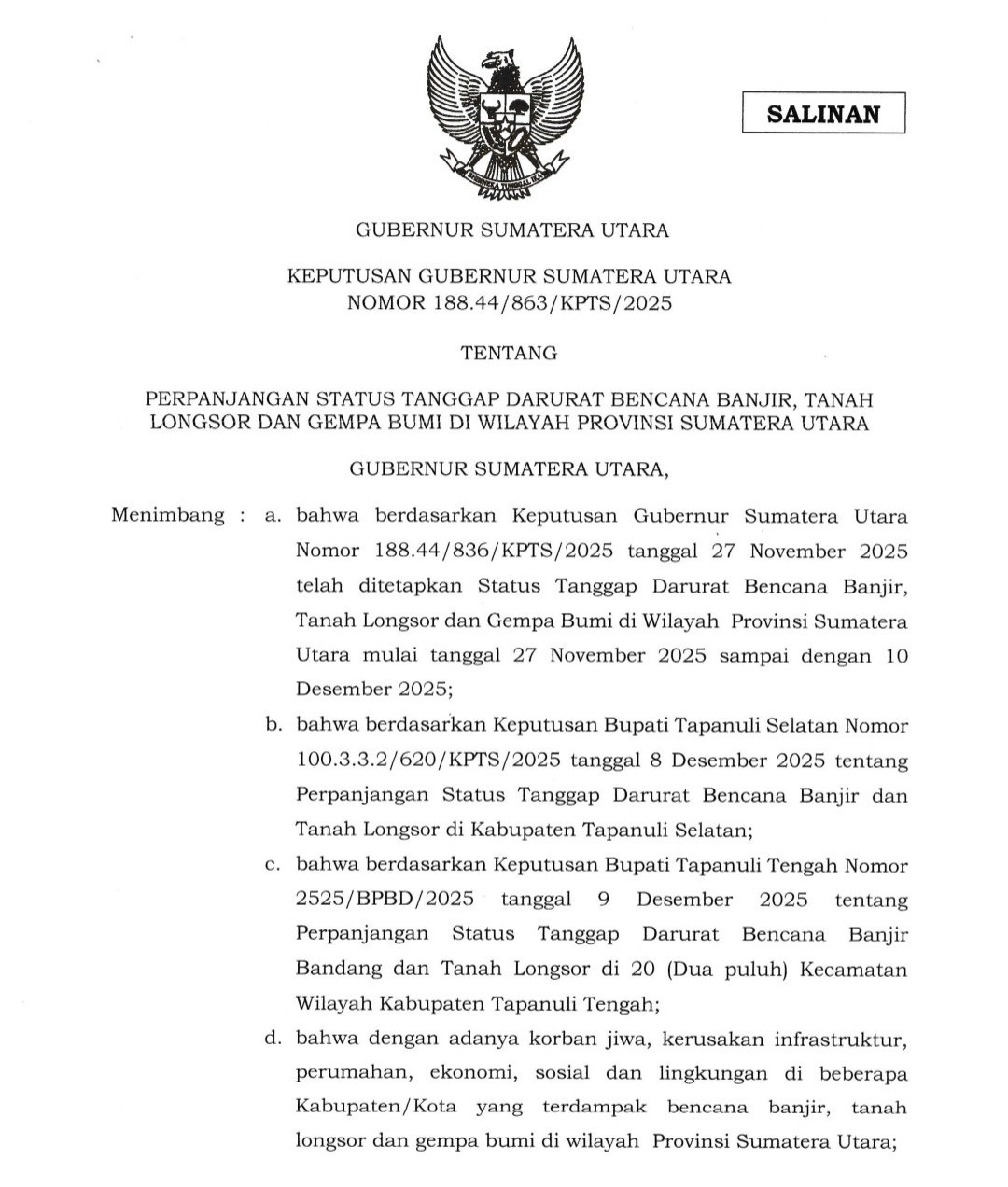 SALINAN

BHINNEKA TUNGGAL IKA

GUBERNUR SUMATERA UTARA

KEPUTUSAN GUBERNUR SUMATERA UTARA
NOMOR 188.44/863/KPTS/2025

TENTANG

PERPANJANGAN STATUS TANGGAP DARURAT BENCANA BANJIR, TANAH LONGSOR DAN GEMPA BUMI DI WILAYAH PROVINSI SUMATERA UTARA

GUBERNUR SUMATERA UTARA,

Menimbang : a. bahwa berdasarkan Keputusan Gubernur Sumatera Utara Nomor 188.44/836/KPTS/2025 tanggal 27 November 2025 telah ditetapkan Status Tanggap Darurat Bencana Banjir, Tanah Longsor dan Gempa Bumi di Wilayah Provinsi Sumatera Utara mulai tanggal 27 November 2025 sampai dengan 10 Desember 2025;

b. bahwa berdasarkan Keputusan Bupati Tapanuli Selatan Nomor 100.3.3.2/620/KPTS/2025 tanggal 8 Desember 2025 tentang Perpanjangan Status Tanggap Darurat Bencana Banjir dan Tanah Longsor di Kabupaten Tapanuli Selatan;

c. bahwa berdasarkan Keputusan Bupati Tapanuli Tengah Nomor 2525/BPBD/2025 tanggal 9 Desember 2025 tentang Perpanjangan Status Tanggap Darurat Bencana Banjir Bandang dan Tanah Longsor di 20 (Dua puluh) Kecamatan Wilayah Kabupaten Tapanuli Tengah;

d. bahwa dengan adanya korban jiwa, kerusakan infrastruktur, perumahan, ekonomi, sosial dan lingkungan di beberapa Kabupaten/Kota yang terdampak bencana banjir, tanah longsor dan gempa bumi di wilayah Provinsi Sumatera Utara;